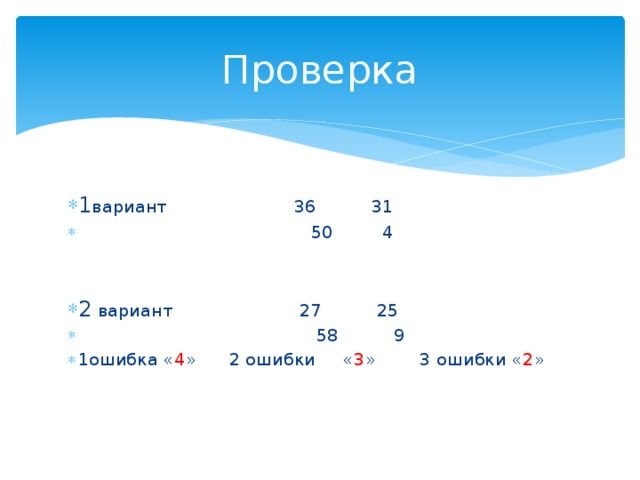 Проверка

1вариант 36 31
50 4

2 вариант 27 25
58 9
1ошибка «4» 2 ошибки «3» 3 ошибки «2»